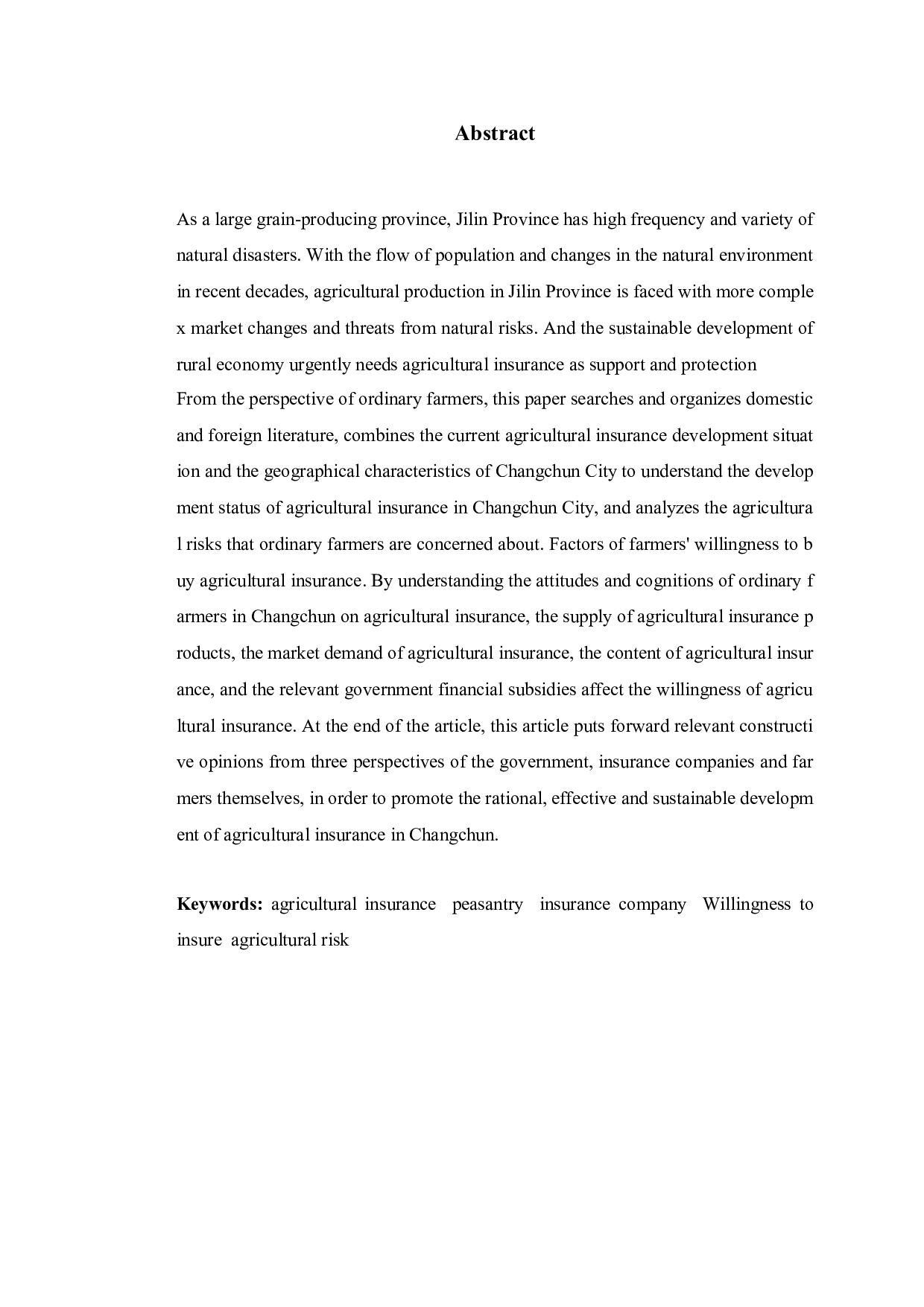 Abstract

As a large grain-producing province, Jilin Province has high frequency and variety of natural disasters. With the flow of population and changes in the natural environment in recent decades, agricultural production in Jilin Province is faced with more comple x market changes and threats from natural risks. And the sustainable development of rural economy urgently needs agricultural insurance as support and protection
From the perspective of ordinary farmers, this paper searches and organizes domestic and foreign literature, combines the current agricultural insurance development situat ion and the geographical characteristics of Changchun City to understand the develop ment status of agricultural insurance in Changchun City, and analyzes the agricultura l risks that ordinary farmers are concerned about. Factors of farmers' willingness to b uy agricultural insurance. By understanding the attitudes and cognitions of ordinary f armers in Changchun on agricultural insurance, the supply of agricultural insurance p roducts, the market demand of agricultural insurance, the content of agricultural insur ance, and the relevant government financial subsidies affect the willingness of agricu ltural insurance. At the end of the article, this article puts forward relevant constructi ve opinions from three perspectives of the government, insurance companies and far mers themselves, in order to promote the rational, effective and sustainable developm ent of agricultural insurance in Changchun.

Keywords: agricultural insurance peasantry insurance company Willingness to insure agricultural risk